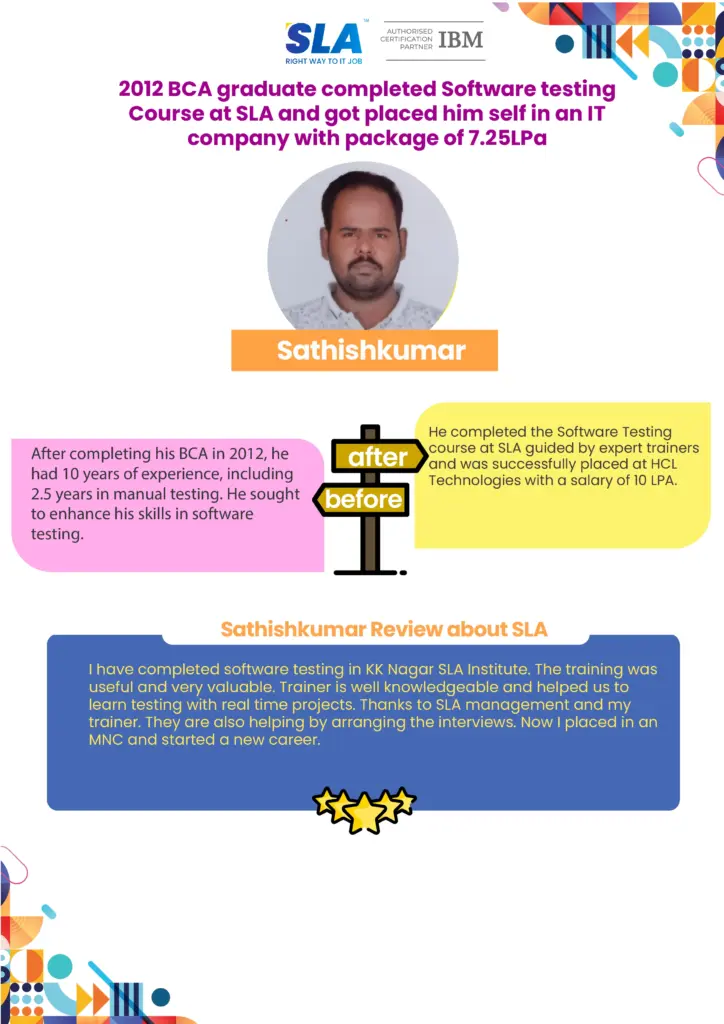 SLA™
RIGHT WAY TO IT JOB

AUTHORISED CERTIFICATION PARTNER IBM

2012 BCA graduate completed Software testing Course at SLA and got placed him self in an IT company with package of 7.25LPa

Sathishkumar

After completing his BCA in 2012, he had 10 years of experience, including 2.5 years in manual testing. He sought to enhance his skills in software testing.

after

before

He completed the Software Testing course at SLA guided by expert trainers and was successfully placed at HCL Technologies with a salary of 10 LPA.

Sathishkumar Review about SLA

I have completed software testing in KK Nagar SLA Institute. The training was useful and very valuable. Trainer is well knowledgeable and helped us to learn testing with real time projects. Thanks to SLA management and my trainer. They are also helping by arranging the interviews. Now I placed in an MNC and started a new career.